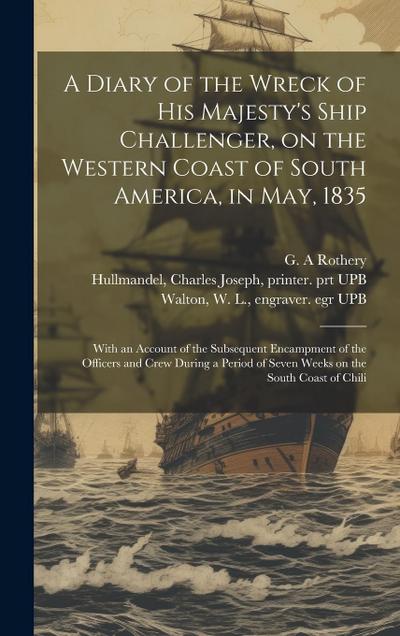 A Diary of the Wreck of His Majesty's Ship Challenger, on the Western Coast of South America, in May, 1835

G. A Rothery
Hullmandel, Charles Joseph, printer. prt UPB
Walton, W. L., engraver. egr UPB

With an Account of the Subsequent Encampment of the Officers and Crew During a Period of Seven Weeks on the South Coast of Chili